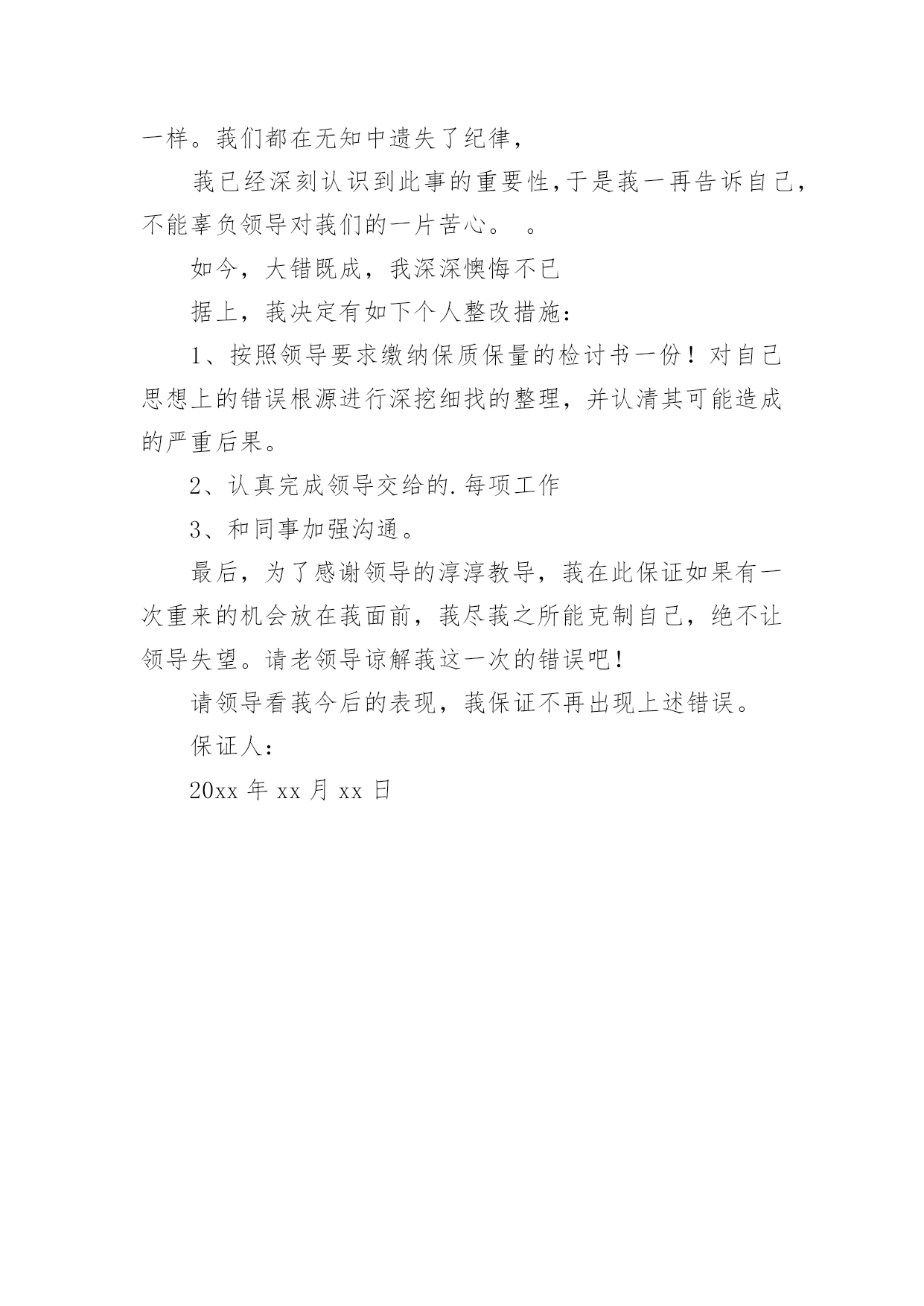 一样。莪们都在无知中遗失了纪律，

莪已经深刻认识到此事的重要性,于是莪一再告诉自己，不能辜负领导对莪们的一片苦心。　。

如今，大错既成，我深深懊悔不已

据上，莪决定有如下个人整改措施：

1、按照领导要求缴纳保质保量的检讨书一份！对自己思想上的错误根源进行深挖细找的整理，并认清其可能造成的严重后果。

2、认真完成领导交给的.每项工作

3、和同事加强沟通。

最后，为了感谢领导的淳淳教导，莪在此保证如果有一次重来的机会放在莪面前，莪尽莪之所能克制自己，绝不让领导失望。请老领导谅解莪这一次的错误吧!

请领导看莪今后的表现，莪保证不再出现上述错误。

保证人：

20xx 年 xx 月 xx 日